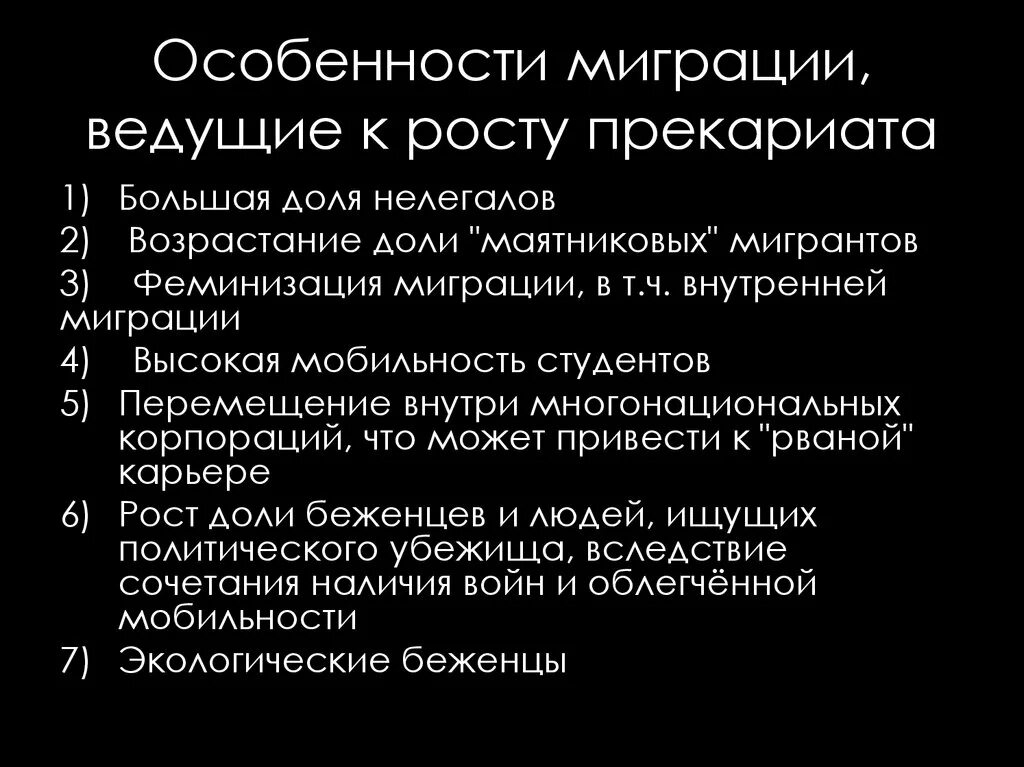 Особенности миграции, ведущие к росту прекариата

1) Большая доля нелегалов
2) Возрастание доли "маятниковых" мигрантов
3) Феминизация миграции, в т.ч. внутренней миграции
4) Высокая мобильность студентов
5) Перемещение внутри многонациональных корпораций, что может привести к "рваной" карьере
6) Рост доли беженцев и людей, ищущих политического убежища, вследствие сочетания наличия войн и облегчённой мобильности
7) Экологические беженцы